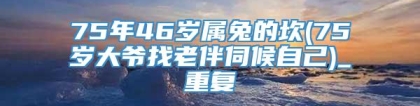 75年46岁属兔的坎(75岁大爷找老伴伺候自己)_重复